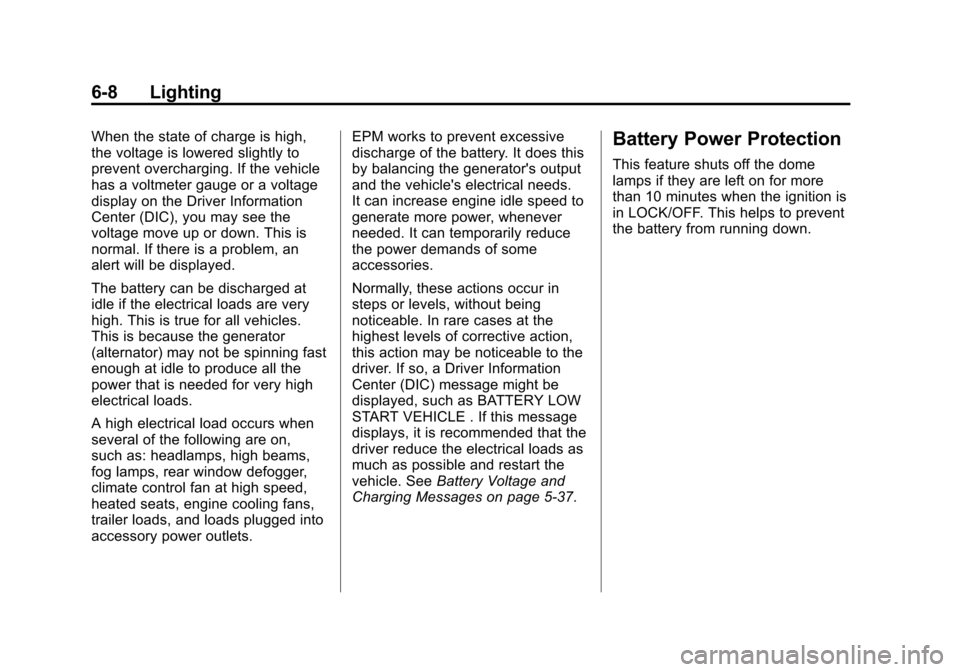 6-8 Lighting

When the state of charge is high, the voltage is lowered slightly to prevent overcharging. If the vehicle has a voltmeter gauge or a voltage display on the Driver Information Center (DIC), you may see the voltage move up or down. This is normal. If there is a problem, an alert will be displayed.

The battery can be discharged at idle if the electrical loads are very high. This is true for all vehicles. This is because the generator (alternator) may not be spinning fast enough at idle to produce all the power that is needed for very high electrical loads.

A high electrical load occurs when several of the following are on, such as: headlamps, high beams, fog lamps, rear window defogger, climate control fan at high speed, heated seats, engine cooling fans, trailer loads, and loads plugged into accessory power outlets.

EPM works to prevent excessive discharge of the battery. It does this by balancing the generator's output and the vehicle's electrical needs. It can increase engine idle speed to generate more power, whenever needed. It can temporarily reduce the power demands of some accessories.

Normally, these actions occur in steps or levels, without being noticeable. In rare cases at the highest levels of corrective action, this action may be noticeable to the driver. If so, a Driver Information Center (DIC) message might be displayed, such as BATTERY LOW START VEHICLE . If this message displays, it is recommended that the driver reduce the electrical loads as much as possible and restart the vehicle. See Battery Voltage and Charging Messages on page 5-37.

Battery Power Protection

This feature shuts off the dome lamps if they are left on for more than 10 minutes when the ignition is in LOCK/OFF. This helps to prevent the battery from running down.

carmanualsonline.info